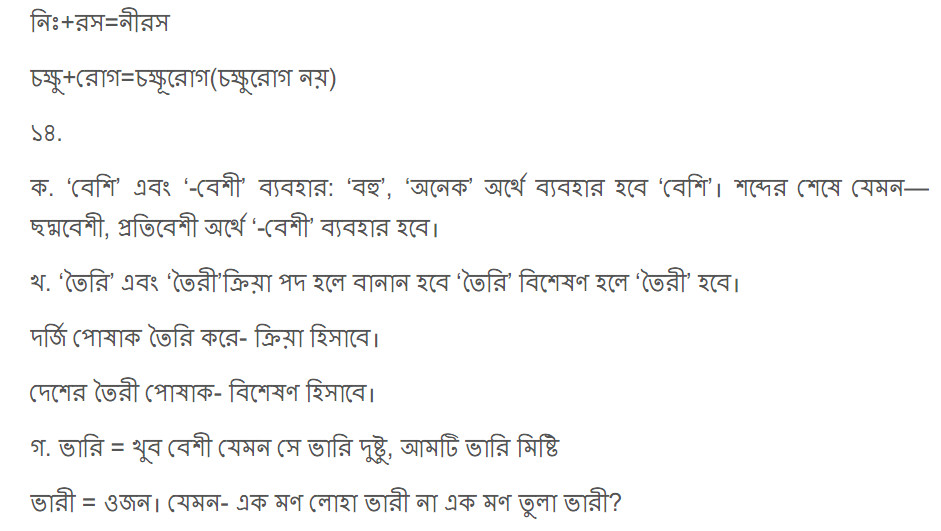 নিঃ+রস=নীরস

চক্ষু+রোগ=চক্ষূরোগ(চক্ষুরোগ নয়)

১৪.

ক. 'বেশি' এবং '-বেশী' ব্যবহার: 'বহু', 'অনেক' অর্থে ব্যবহার হবে 'বেশি'। শব্দের শেষে যেমন— ছদ্মবেশী, প্রতিবেশী অর্থে '-বেশী' ব্যবহার হবে।

খ. 'তৈরি' এবং 'তৈরী'ক্রিয়া পদ হলে বানান হবে 'তৈরি' বিশেষণ হলে 'তৈরী' হবে।

দর্জি পোষাক তৈরি করে- ক্রিয়া হিসাবে।

দেশের তৈরী পোষাক- বিশেষণ হিসাবে।

গ. ভারি = খুব বেশী যেমন সে ভারি দুষ্টু, আমটি ভারি মিষ্টি

ভারী = ওজন। যেমন- এক মণ লোহা ভারী না এক মণ তুলা ভারী?